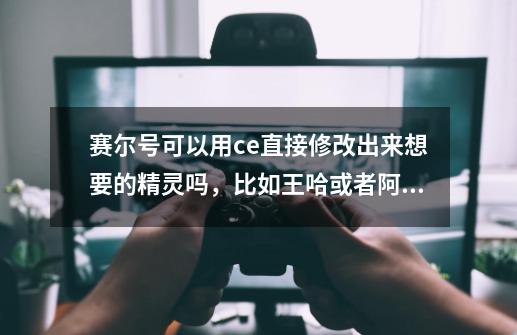 赛尔号可以用ce直接修改出来想要的精灵吗，比如王哈或者阿...